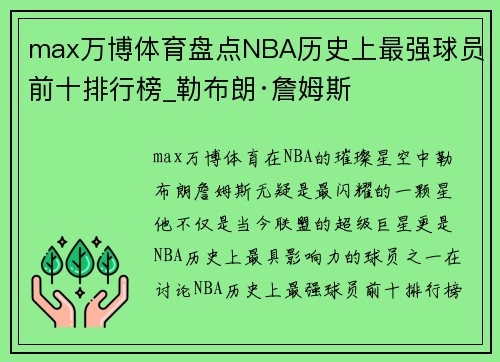 max万博体育盘点NBA历史上最强球员前十排行榜_勒布朗·詹姆斯

max万博体育在NBA的璀璨星空中勒布朗詹姆斯无疑是最闪耀的一颗星他不仅是当今联盟的超级巨星更是NBA历史上最具影响力的球员之一在讨论NBA历史上最强球员前十排行榜